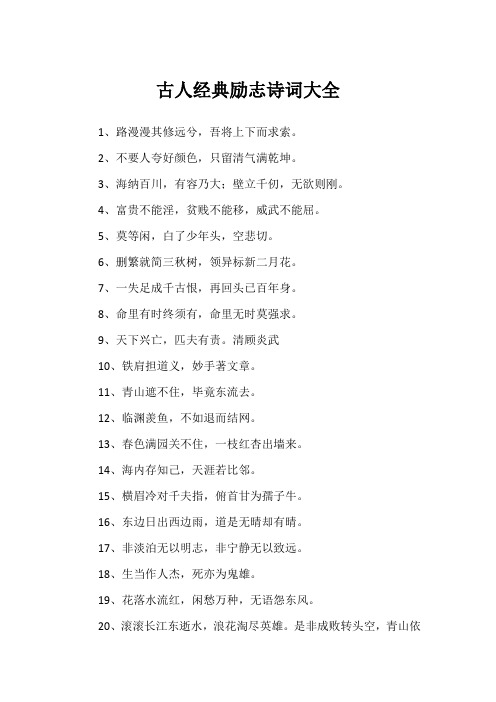 古人经典励志诗词大全

1、路漫漫其修远兮，吾将上下而求索。

2、不要人夸好颜色，只留清气满乾坤。

3、海纳百川，有容乃大；壁立千仞，无欲则刚。

4、富贵不能淫，贫贱不能移，威武不能屈。

5、莫等闲，白了少年头，空悲切。

6、删繁就简三秋树，领异标新二月花。

7、一失足成千古恨，再回头已百年身。

8、命里有时终须有，命里无时莫强求。

9、天下兴亡，匹夫有责。清顾炎武

10、铁肩担道义，妙手著文章。

11、青山遮不住，毕竟东流去。

12、临渊羡鱼，不如退而结网。

13、春色满园关不住，一枝红杏出墙来。

14、海内存知己，天涯若比邻。

15、横眉冷对千夫指，俯首甘为孺子牛。

16、东边日出西边雨，道是无晴却有晴。

17、非淡泊无以明志，非宁静无以致远。

18、生当作人杰，死亦为鬼雄。

19、花落水流红，闲愁万种，无语怨东风。

20、滚滚长江东逝水，浪花淘尽英雄。是非成败转头空，青山依